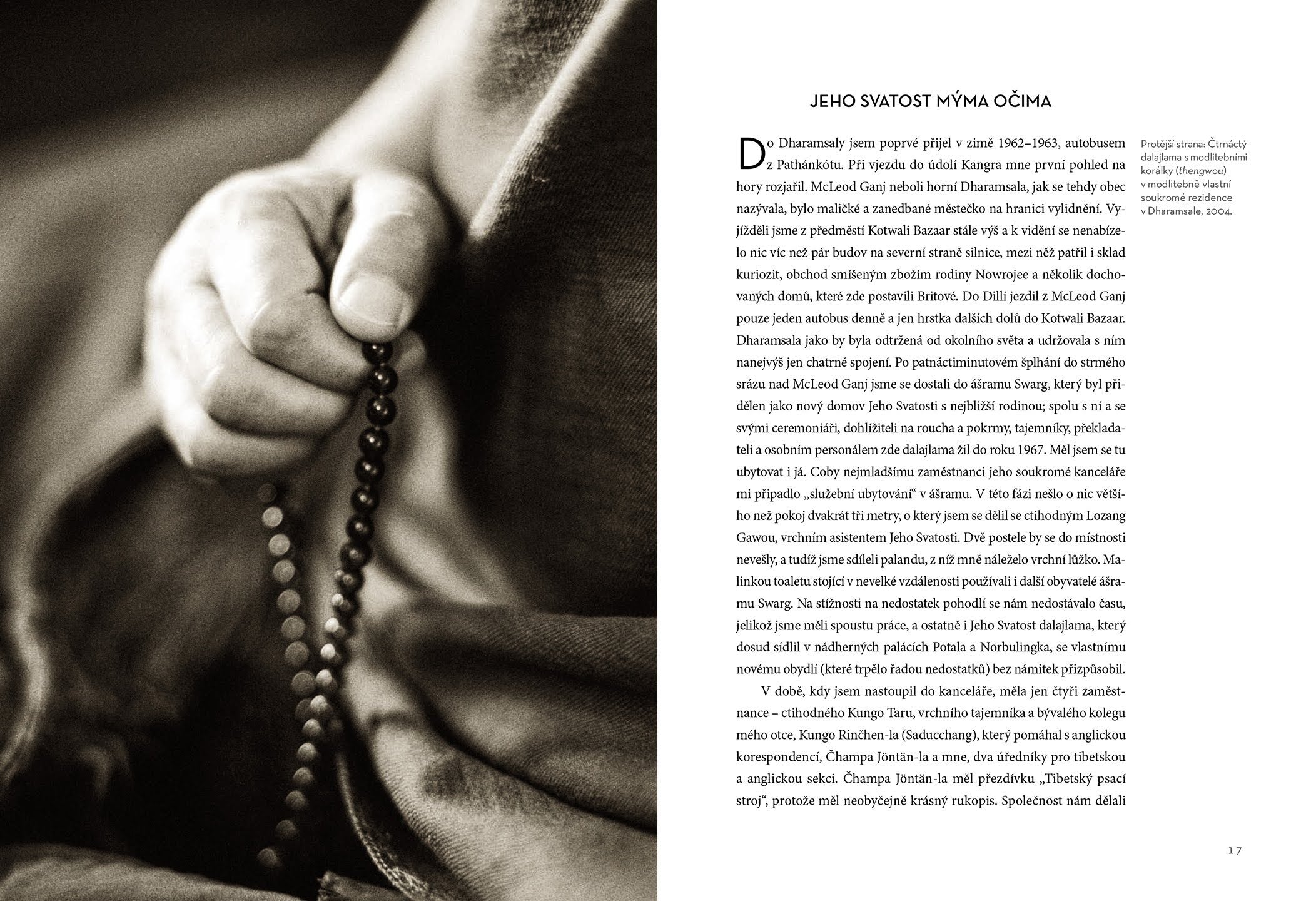 JEHO SVATOST MÝMA OČIMA

Do Dharamsaly jsem poprvé přijel v zimě 1962–1963, autobusem z Pathánkótu. Při vjezdu do údolí Kangra mne první pohled na hory rozjařil. McLeod Ganj neboli horní Dharamsala, jak se tehdy obec nazývala, bylo maličké a zanedbané městečko na hranici vylidnění. Vyjížděli jsme z předměstí Kotwali Bazaar stále výš a k vidění se nenabízelo nic víc než pár budov na severní straně silnice, mezi něž patřil i sklad kuriozit, obchod smíšeným zbožím rodiny Nowrojee a několik dochovaných domů, které zde postavili Britové. Do Dillí jezdil z McLeod Ganj pouze jeden autobus denně a jen hrstka dalších dolů do Kotwali Bazaar. Dharamsala jako by byla odtržená od okolního světa a udržovala s ním nanejvýš jen chatrné spojení. Po patnáctiminutovém šplhání do strmého srázu nad McLeod Ganj jsme se dostali do ášramu Swarg, který byl přidělen jako nový domov Jeho Svatosti s nejbližší rodinou; spolu s ní a se svými ceremoniáři, dohlížiteli na roucha a pokrmy, tajemníky, překladateli a osobním personálem zde dalajlama žil do roku 1967. Měl jsem se tu ubytovat i já. Coby nejmladšímu zaměstnanci jeho soukromé kanceláře mi připadlo „služební ubytování“ v ášramu. V této fázi nešlo o nic většího než pokoj dvakrát tři metry, o který jsem se dělil se ctihodným Lozang Gawou, vrchním asistentem Jeho Svatosti. Dvě postele by se do místnosti nevešly, a tudíž jsme sdíleli palandu, z níž mně náleželo vrchní lůžko. Malinkou toaletu stojící v nevelké vzdálenosti používali i další obyvatelé ášramu Swarg. Na stížnosti na nedostatek pohodlí se nám nedostávalo času, jelikož jsme měli spoustu práce, a ostatně i Jeho Svatost dalajlama, který dosud sídlil v nádherných palácích Potala a Norbulingka, se vlastnímu novému obydlí (které trpělo řadou nedostatků) bez námitek přizpůsobil.

V době, kdy jsem nastoupil do kanceláře, měla jen čtyři zaměstnance – ctihodného Kungo Taru, vrchního tajemníka a bývalého kolegu mého otce, Kungo Rinčhen-la (Saducchang), který pomáhal s anglickou korespondencí, Čhampa Jöntän-la a mne, dva úředníky pro tibetskou a anglickou sekci. Čhampa Jöntän-la měl přezdívku „Tibetský psací stroj“, protože měl neobyčejně krásný rukopis. Společnost nám dělali

Protější strana: Čtrnáctý dalajlama s modlitebními korálky (thengwou) v modlitebně vlastní soukromé rezidence v Dharamsale, 2004.

17